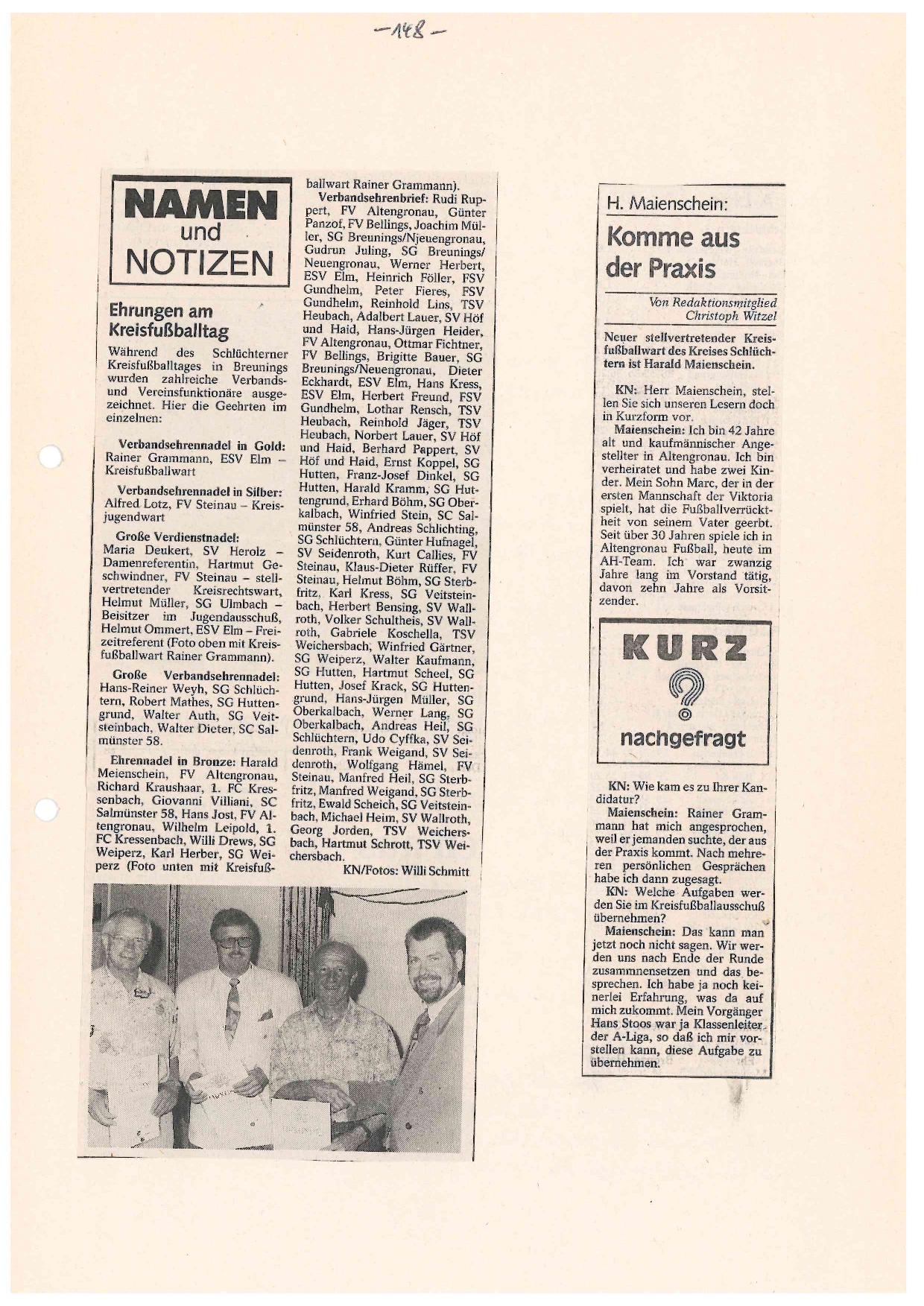 -148-

NAMEN und NOTIZEN

Ehrungen am Kreisfußballtag

Während des Schlüchterner Kreisfußballtages in Breunings wurden zahlreiche Verbands- und Vereinsfunktionäre ausgezeichnet. Hier die Geehrten im einzelnen:

Verbandsehrennadel in Gold: Rainer Grammann, ESV Elm – Kreisfußballwart

Verbandsehrennadel in Silber: Alfred Lotz, FV Steinau – Kreisjugendwart

Große Verdienstnadel: Maria Deukert, SV Herolz – Damenreferentin, Hartmut Geschwindner, FV Steinau – stellvertretender Kreisrechtswart, Helmut Müller, SG Ulmbach – Beisitzer im Jugendausschuß, Helmut Ommert, ESV Elm – Freizeitreferent (Foto oben mit Kreisfußballwart Rainer Grammann).

Große Verbandsehrennadel: Hans-Reiner Weyh, SG Schlüchtern, Robert Mathes, SG Huttengrund, Walter Auth, SG Veitsteinbach, Walter Dieter, SC Salmünster 58.

Ehrennadel in Bronze: Harald Meienschein, FV Altengronau, Richard Kraushaar, 1. FC Kressenbach, Giovanni Villiani, SC Salmünster 58, Hans Jost, FV Altengronau, Wilhelm Leipold, 1. FC Kressenbach, Willi Drews, SG Weiperz, Karl Herber, SG Weiperz (Foto unten mit Kreisfußballwart Rainer Grammann).

Verbandsehrenbrief: Rudi Ruppert, FV Altengronau, Günter Panzof, FV Bellings, Joachim Müller, SG Breunings/Njeuengronau, Gudrun Juling, SG Breunings/Neuengronau, Werner Herbert, ESV Elm, Heinrich Föller, FSV Gundhelm, Peter Fieres, FSV Gundhelm, Reinhold Lins, TSV Heubach, Adalbert Lauer, SV Höf und Haid, Hans-Jürgen Heider, FV Altengronau, Ottmar Fichtner, FV Bellings, Brigitte Bauer, SG Breunings/Neuengronau, Dieter Eckhardt, ESV Elm, Hans Kress, ESV Elm, Herbert Freund, FSV Gundhelm, Lothar Rensch, TSV Heubach, Reinhold Jäger, TSV Heubach, Norbert Lauer, SV Höf und Haid, Berhard Pappert, SV Höf und Haid, Ernst Koppel, SG Hutten, Franz-Josef Dinkel, SG Hutten, Harald Kramm, SG Huttengrund, Erhard Böhm, SG Oberkalbach, Winfried Stein, SC Salmünster 58, Andreas Schlichting, SG Schlüchtern, Günter Hufnagel, SV Seidenroth, Kurt Callies, FV Steinau, Klaus-Dieter Rüffer, FV Steinau, Helmut Böhm, SG Sterbfritz, Karl Kress, SG Veitsteinbach, Herbert Bensing, SV Wallroth, Volker Schultheis, SV Wallroth, Gabriele Koschella, TSV Weichersbach, Winfried Gärtner, SG Weiperz, Walter Kaufmann, SG Hutten, Hartmut Scheel, SG Hutten, Josef Krack, SG Huttengrund, Hans-Jürgen Müller, SG Oberkalbach, Werner Lang, SG Oberkalbach, Andreas Heil, SG Schlüchtern, Udo Cyffka, SV Seidenroth, Frank Weigand, SV Seidenroth, Wolfgang Hämel, FV Steinau, Manfred Heil, SG Sterbfritz, Manfred Weigand, SG Sterbfritz, Ewald Scheich, SG Veitsteinbach, Michael Heim, SV Wallroth, Georg Jorden, TSV Weichersbach, Hartmut Schrott, TSV Weichersbach.

KN/Fotos: Willi Schmitt

H. Maienschein:

Komme aus der Praxis

Von Redaktionsmitglied Christoph Witzel

Neuer stellvertretender Kreisfußballwart des Kreises Schlüchtern ist Harald Maienschein.

KN: Herr Maienschein, stellen Sie sich unseren Lesern doch in Kurzform vor.
Maienschein: Ich bin 42 Jahre alt und kaufmännischer Angestellter in Altengronau. Ich bin verheiratet und habe zwei Kinder. Mein Sohn Marc, der in der ersten Mannschaft der Viktoria spielt, hat die Fußballverrücktheit von seinem Vater geerbt. Seit über 30 Jahren spiele ich in Altengronau Fußball, heute im AH-Team. Ich war zwanzig Jahre lang im Vorstand tätig, davon zehn Jahre als Vorsitzender.

KURZ ? nachgefragt

KN: Wie kam es zu Ihrer Kandidatur?
Maienschein: Rainer Grammann hat mich angesprochen, weil er jemanden suchte, der aus der Praxis kommt. Nach mehreren persönlichen Gesprächen habe ich dann zugesagt.
KN: Welche Aufgaben werden Sie im Kreisfußballausschuß übernehmen?
Maienschein: Das kann man jetzt noch nicht sagen. Wir werden uns nach Ende der Runde zusammnensetzen und das besprechen. Ich habe ja noch keinerlei Erfahrung, was da auf mich zukommt. Mein Vorgänger Hans Stoos war ja Klassenleiter der A-Liga, so daß ich mir vorstellen kann, diese Aufgabe zu übernehmen.